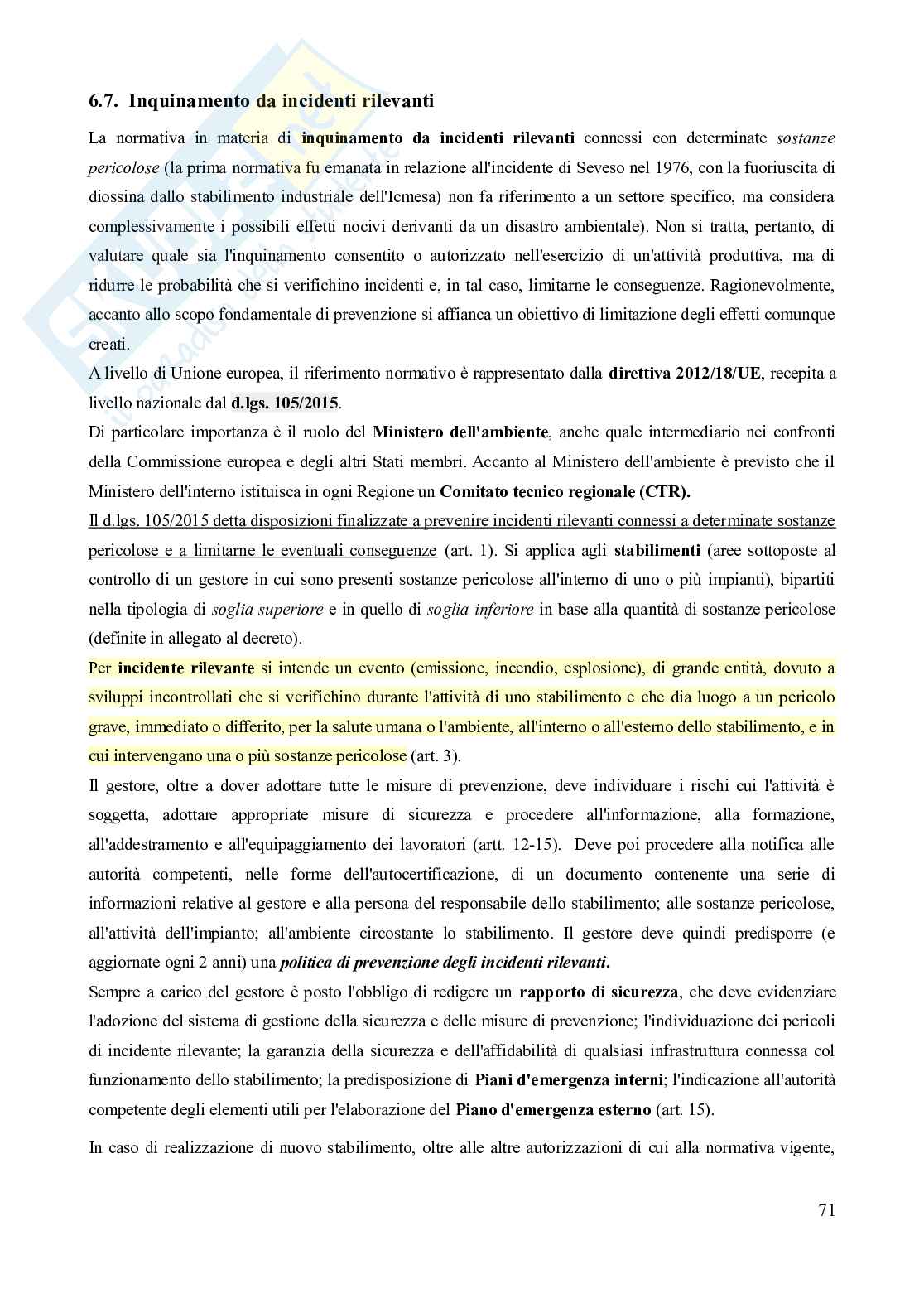 6.7. Inquinamento da incidenti rilevanti

La normativa in materia di inquinamento da incidenti rilevanti connessi con determinate sostanze pericolose (la prima normativa fu emanata in relazione all'incidente di Seveso nel 1976, con la fuoriuscita di diossina dallo stabilimento industriale dell'Icmesa) non fa riferimento a un settore specifico, ma considera complessivamente i possibili effetti nocivi derivanti da un disastro ambientale). Non si tratta, pertanto, di valutare quale sia l'inquinamento consentito o autorizzato nell'esercizio di un'attività produttiva, ma di ridurre le probabilità che si verifichino incidenti e, in tal caso, limitarne le conseguenze. Ragionevolmente, accanto allo scopo fondamentale di prevenzione si affianca un obiettivo di limitazione degli effetti comunque creati.

A livello di Unione europea, il riferimento normativo è rappresentato dalla direttiva 2012/18/UE, recepita a livello nazionale dal d.lgs. 105/2015.

Di particolare importanza è il ruolo del Ministero dell'ambiente, anche quale intermediario nei confronti della Commissione europea e degli altri Stati membri. Accanto al Ministero dell'ambiente è previsto che il Ministero dell'interno istituisca in ogni Regione un Comitato tecnico regionale (CTR).

Il d.lgs. 105/2015 detta disposizioni finalizzate a prevenire incidenti rilevanti connessi a determinate sostanze pericolose e a limitarne le eventuali conseguenze (art. 1). Si applica agli stabilimenti (aree sottoposte al controllo di un gestore in cui sono presenti sostanze pericolose all'interno di uno o più impianti), bipartiti nella tipologia di soglia superiore e in quello di soglia inferiore in base alla quantità di sostanze pericolose (definite in allegato al decreto).

Per incidente rilevante si intende un evento (emissione, incendio, esplosione), di grande entità, dovuto a sviluppi incontrollati che si verifichino durante l'attività di uno stabilimento e che dia luogo a un pericolo grave, immediato o differito, per la salute umana o l'ambiente, all'interno o all'esterno dello stabilimento, e in cui intervengano una o più sostanze pericolose (art. 3).

Il gestore, oltre a dover adottare tutte le misure di prevenzione, deve individuare i rischi cui l'attività è soggetta, adottare appropriate misure di sicurezza e procedere all'informazione, alla formazione, all'addestramento e all'equipaggiamento dei lavoratori (artt. 12-15). Deve poi procedere alla notifica alle autorità competenti, nelle forme dell'autocertificazione, di un documento contenente una serie di informazioni relative al gestore e alla persona del responsabile dello stabilimento; alle sostanze pericolose, all'attività dell'impianto; all'ambiente circostante lo stabilimento. Il gestore deve quindi predisporre (e aggiornate ogni 2 anni) una politica di prevenzione degli incidenti rilevanti.

Sempre a carico del gestore è posto l'obbligo di redigere un rapporto di sicurezza, che deve evidenziare l'adozione del sistema di gestione della sicurezza e delle misure di prevenzione; l'individuazione dei pericoli di incidente rilevante; la garanzia della sicurezza e dell'affidabilità di qualsiasi infrastruttura connessa col funzionamento dello stabilimento; la predisposizione di Piani d'emergenza interni; l'indicazione all'autorità competente degli elementi utili per l'elaborazione del Piano d'emergenza esterno (art. 15).

In caso di realizzazione di nuovo stabilimento, oltre alle altre autorizzazioni di cui alla normativa vigente,

71